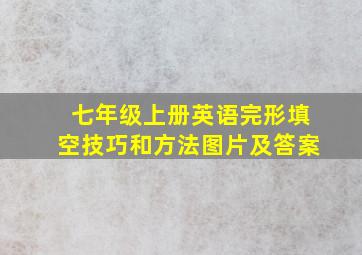 七年级上册英语完形填空技巧和方法图片及答案